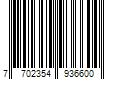 7 702354 936600